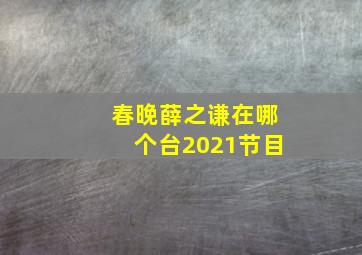 春晚薛之谦在哪个台2021节目